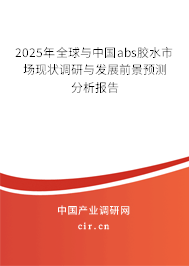 2025年全球与中国abs胶水市场现状调研与发展前景预测分析报告

中国产业调研网
cir.cn